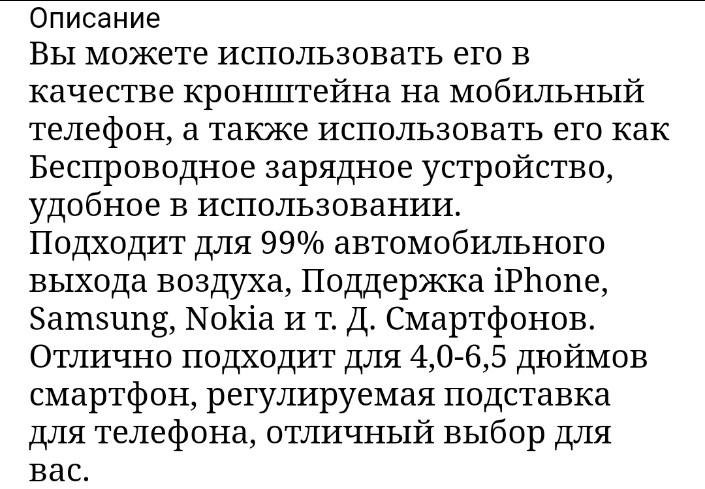 Описание
Вы можете использовать его в качестве кронштейна на мобильный телефон, а также использовать его как Беспроводное зарядное устройство, удобное в использовании.
Подходит для 99% автомобильного выхода воздуха, Поддержка iPhone, Samsung, Nokia и т. Д. Смартфонов.
Отлично подходит для 4,0-6,5 дюймов смартфон, регулируемая подставка для телефона, отличный выбор для вас.